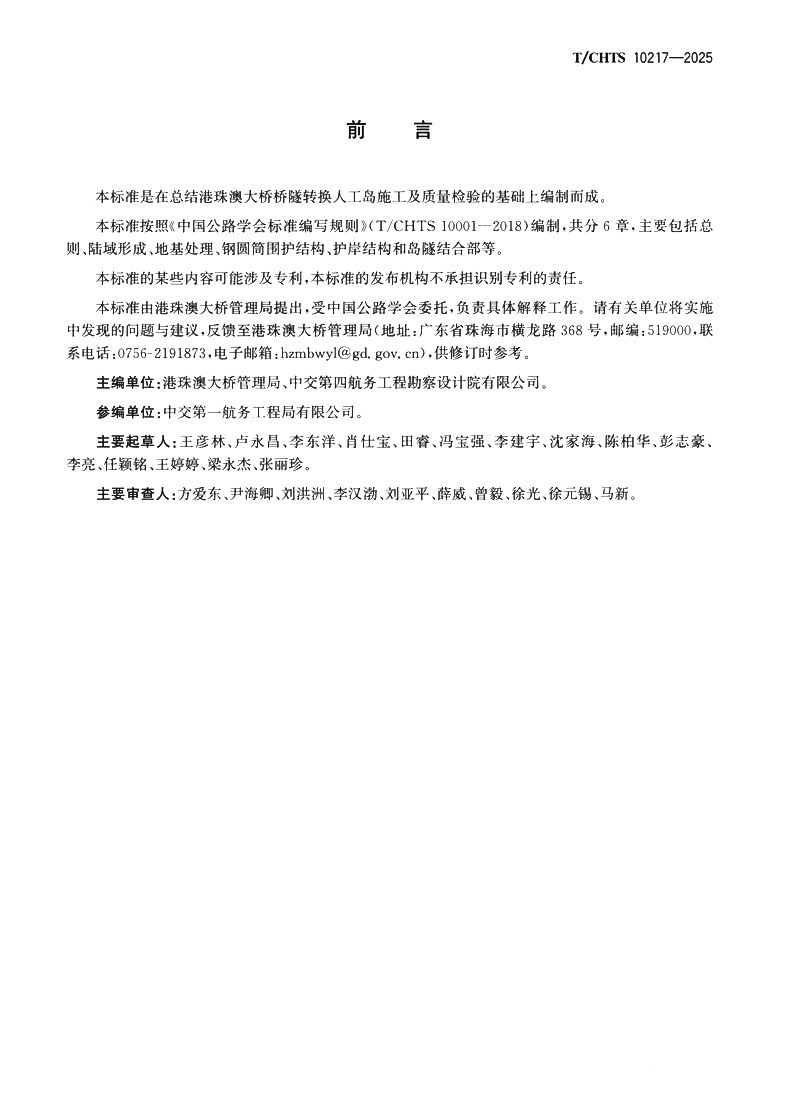 T/CHTS 10217—2025

前　言

本标准是在总结港珠澳大桥桥隧转换人工岛施工及质量检验的基础上编制而成。

本标准按照《中国公路学会标准编写规则》(T/CHTS 10001—2018)编制，共分 6 章，主要包括总则、陆域形成、地基处理、钢圆筒围护结构、护岸结构和岛隧结合部等。

本标准的某些内容可能涉及专利，本标准的发布机构不承担识别专利的责任。

本标准由港珠澳大桥管理局提出，受中国公路学会委托，负责具体解释工作。请有关单位将实施中发现的问题与建议，反馈至港珠澳大桥管理局(地址：广东省珠海市横龙路 368 号，邮编：519000，联系电话：0756-2191873，电子邮箱：hzmbwyl@gd.gov.cn)，供修订时参考。

主编单位：港珠澳大桥管理局、中交第四航务工程勘察设计院有限公司。

参编单位：中交第一航务工程局有限公司。

主要起草人：王彦林、卢永昌、李东洋、肖仕宝、田睿、冯宝强、李建宇、沈家海、陈柏华、彭志豪、李亮、任颖铭、王婷婷、梁永杰、张丽珍。

主要审查人：方爱东、尹海卿、刘洪洲、李汉渤、刘亚平、薛威、曾毅、徐光、徐元锡、马新。